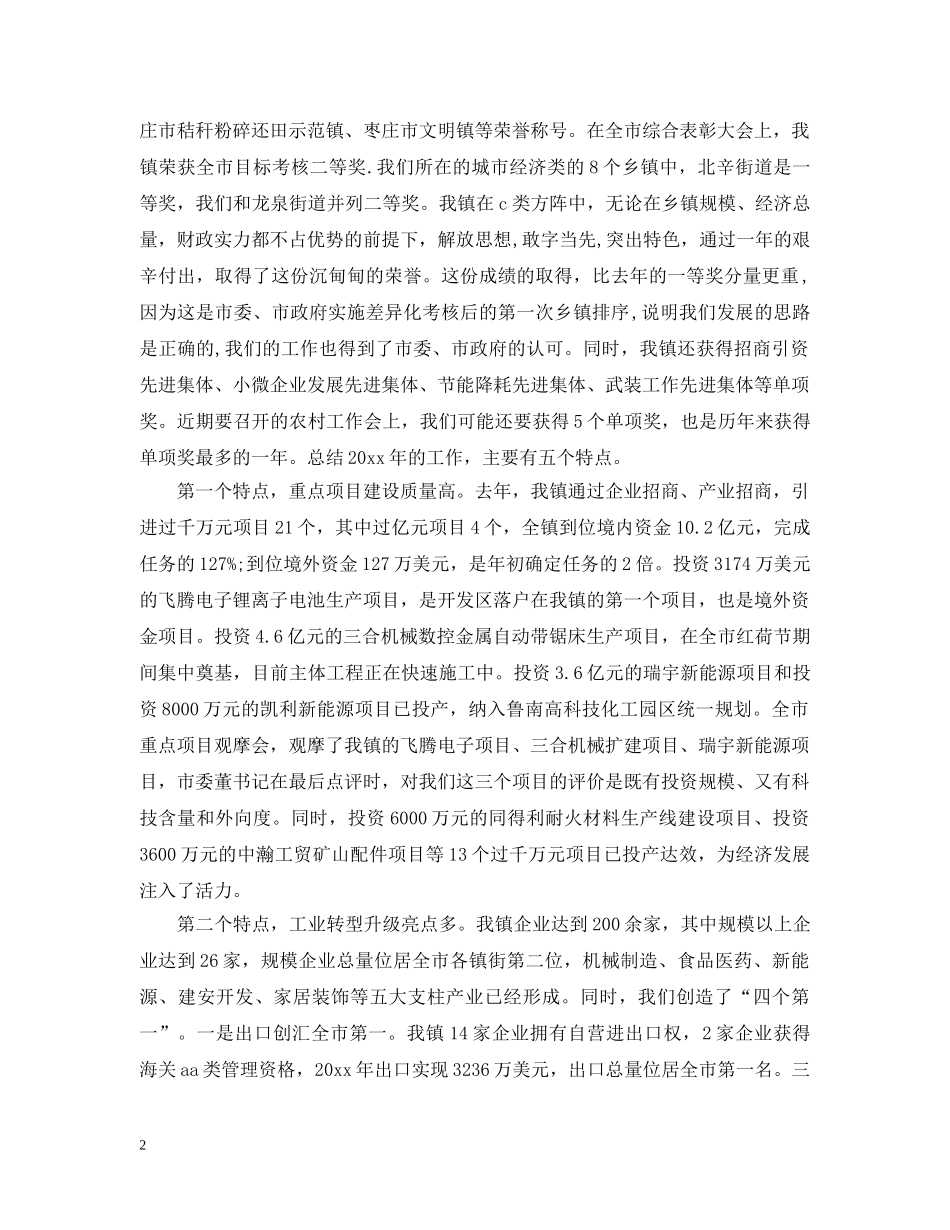 庄市秸秆粉碎还田示范镇、枣庄市文明镇等荣誉称号。在全市综合表彰大会上，我镇荣获全市目标考核二等奖.我们所在的城市经济类的8个乡镇中，北辛街道是一等奖，我们和龙泉街道并列二等奖。我镇在c类方阵中，无论在乡镇规模、经济总量，财政实力都不占优势的前提下，解放思想,敢字当先,突出特色，通过一年的艰辛付出，取得了这份沉甸甸的荣誉。这份成绩的取得，比去年的一等奖分量更重，因为这是市委、市政府实施差异化考核后的第一次乡镇排序,说明我们发展的思路是正确的,我们的工作也得到了市委、市政府的认可。同时，我镇还获得招商引资先进集体、小微企业发展先进集体、节能降耗先进集体、武装工作先进集体等单项奖。近期要召开的农村工作会上，我们可能还要获得5个单项奖，也是历年来获得单项奖最多的一年。总结20xx年的工作，主要有五个特点。

第一个特点，重点项目建设质量高。去年，我镇通过企业招商、产业招商，引进过千万元项目21个，其中过亿元项目4个，全镇到位境内资金10.2亿元，完成任务的127%;到位境外资金127万美元，是年初确定任务的2倍。投资3174万美元的飞腾电子锂离子电池生产项目，是开发区落户在我镇的第一个项目，也是境外资金项目。投资4.6亿元的三合机械数控金属自动带锯床生产项目，在全市红荷节期间集中奠基，目前主体工程正在快速施工中。投资3.6亿元的瑞宇新能源项目和投资8000万元的凯利新能源项目已投产，纳入鲁南高科技化工园区统一规划。全市重点项目观摩会，观摩了我镇的飞腾电子项目、三合机械扩建项目、瑞宇新能源项目，市委董书记在最后点评时，对我们这三个项目的评价是既有投资规模、又有科技含量和外向度。同时，投资6000万元的同得利耐火材料生产线建设项目、投资3600万元的中瀚工贸矿山配件项目等13个过千万元项目已投产达效，为经济发展注入了活力。

第二个特点，工业转型升级亮点多。我镇企业达到200余家，其中规模以上企业达到26家，规模企业总量位居全市各镇街第二位，机械制造、食品医药、新能源、建安开发、家居装饰等五大支柱产业已经形成。同时，我们创造了“四个第一”。一是出口创汇全市第一。我镇14家企业拥有自营进出口权，2家企业获得海关aa类管理资格，20xx年出口实现3236万美元，出口总量位居全市第一名。三

2